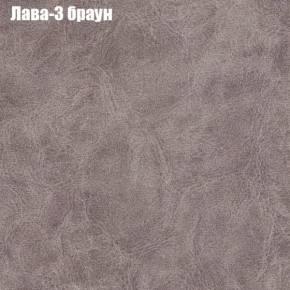 Лава-3 браун